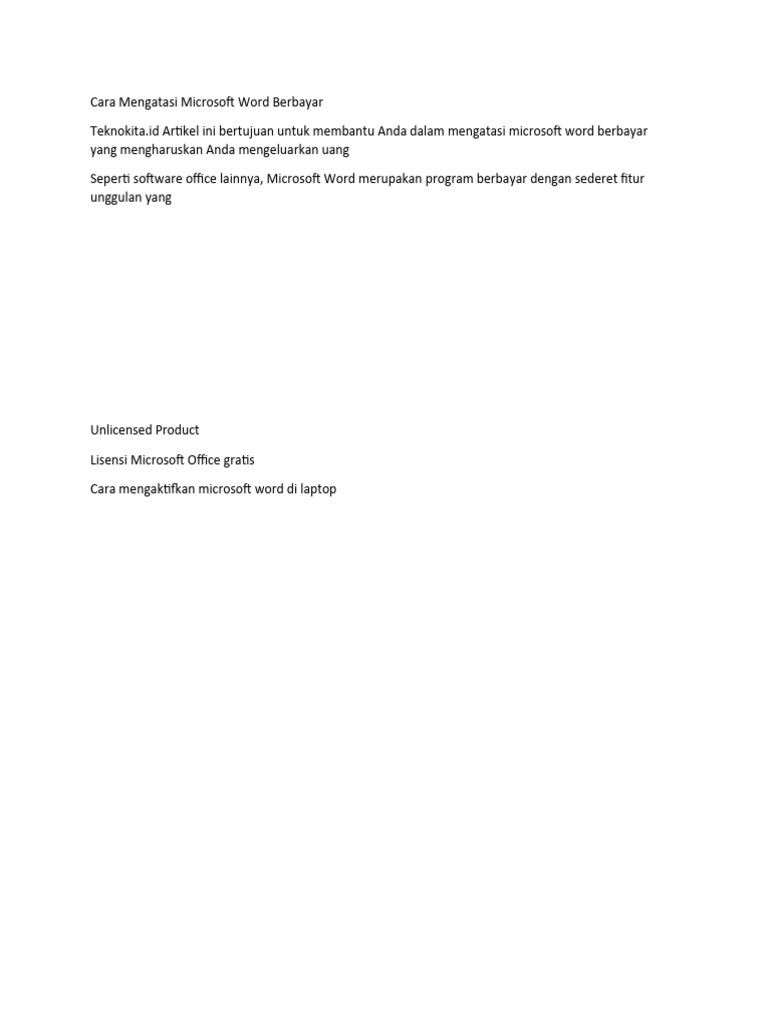 Cara Mengatasi Microsoft Word Berbayar

Teknokita.id Artikel ini bertujuan untuk membantu Anda dalam mengatasi microsoft word berbayar yang mengharuskan Anda mengeluarkan uang

Seperti software office lainnya, Microsoft Word merupakan program berbayar dengan sederet fitur unggulan yang

Unlicensed Product

Lisensi Microsoft Office gratis

Cara mengaktifkan microsoft word di laptop